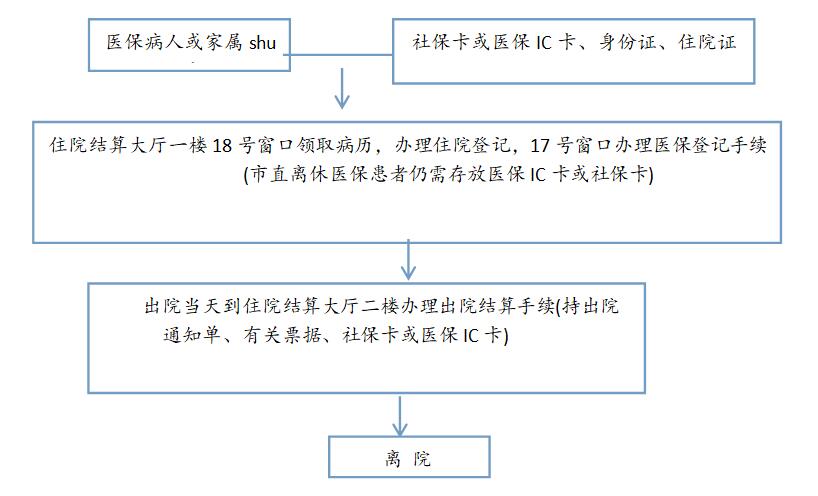 医保病人或家属 shu

社保卡或医保 IC 卡、身份证、住院证

住院结算大厅一楼 18 号窗口领取病历，办理住院登记，17 号窗口办理医保登记手续 (市直离休医保患者仍需存放医保 IC 卡或社保卡)

出院当天到住院结算大厅二楼办理出院结算手续(持出院通知单、有关票据、社保卡或医保 IC 卡)

离 院